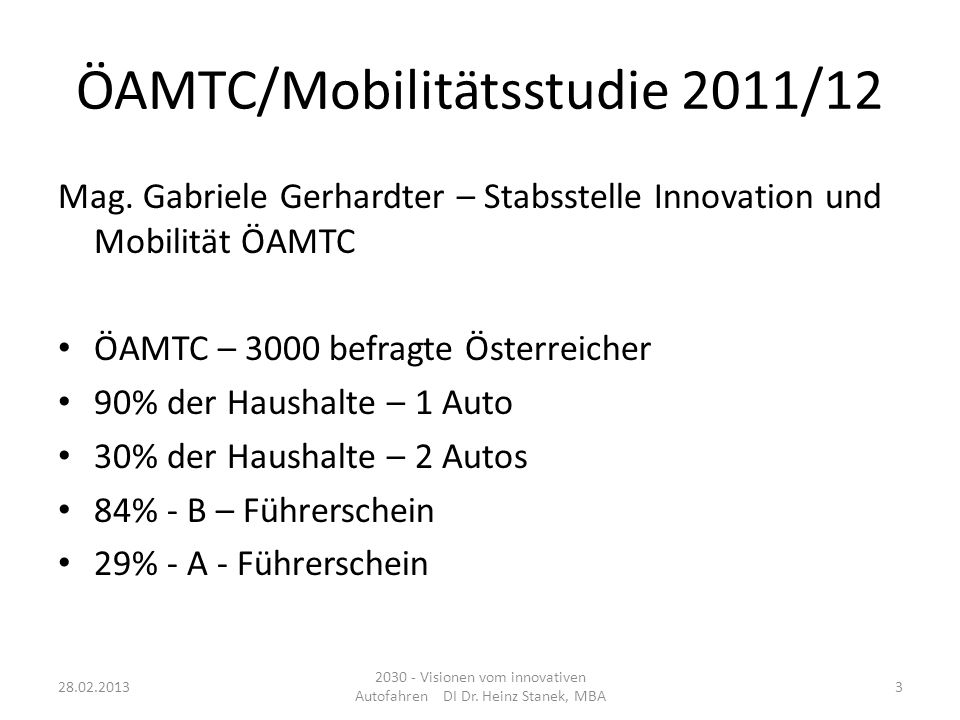 ÖAMTC/Mobilitätsstudie 2011/12

Mag. Gabriele Gerhardter – Stabsstelle Innovation und Mobilität ÖAMTC

• ÖAMTC – 3000 befragte Österreicher
• 90% der Haushalte – 1 Auto
• 30% der Haushalte – 2 Autos
• 84% - B – Führerschein
• 29% - A - Führerschein

28.02.2013

2030 - Visionen vom innovativen Autofahren DI Dr. Heinz Stanek, MBA

3